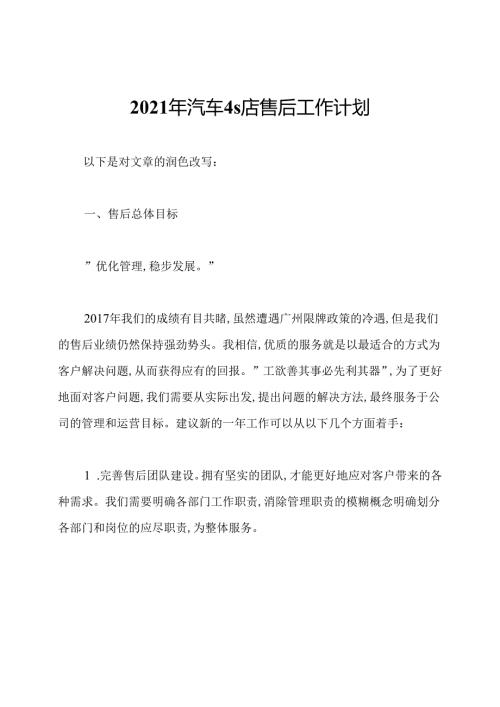 2021年汽车4s店售后工作计划

以下是对文章的润色改写：

一、售后总体目标

”优化管理，稳步发展。”

2017年我们的成绩有目共睹，虽然遭遇广州限牌政策的冷遇，但是我们的售后业绩仍然保持强劲势头。我相信，优质的服务就是以最适合的方式为客户解决问题，从而获得应有的回报。”工欲善其事必先利其器”，为了更好地面对客户问题，我们需要从实际出发，提出问题的解决方法，最终服务于公司的管理和运营目标。建议新的一年工作可以从以下几个方面着手：

1 .完善售后团队建设。拥有坚实的团队，才能更好地应对客户带来的各种需求。我们需要明确各部门工作职责，消除管理职责的模糊概念明确划分各部门和岗位的应尽职责，为整体服务。